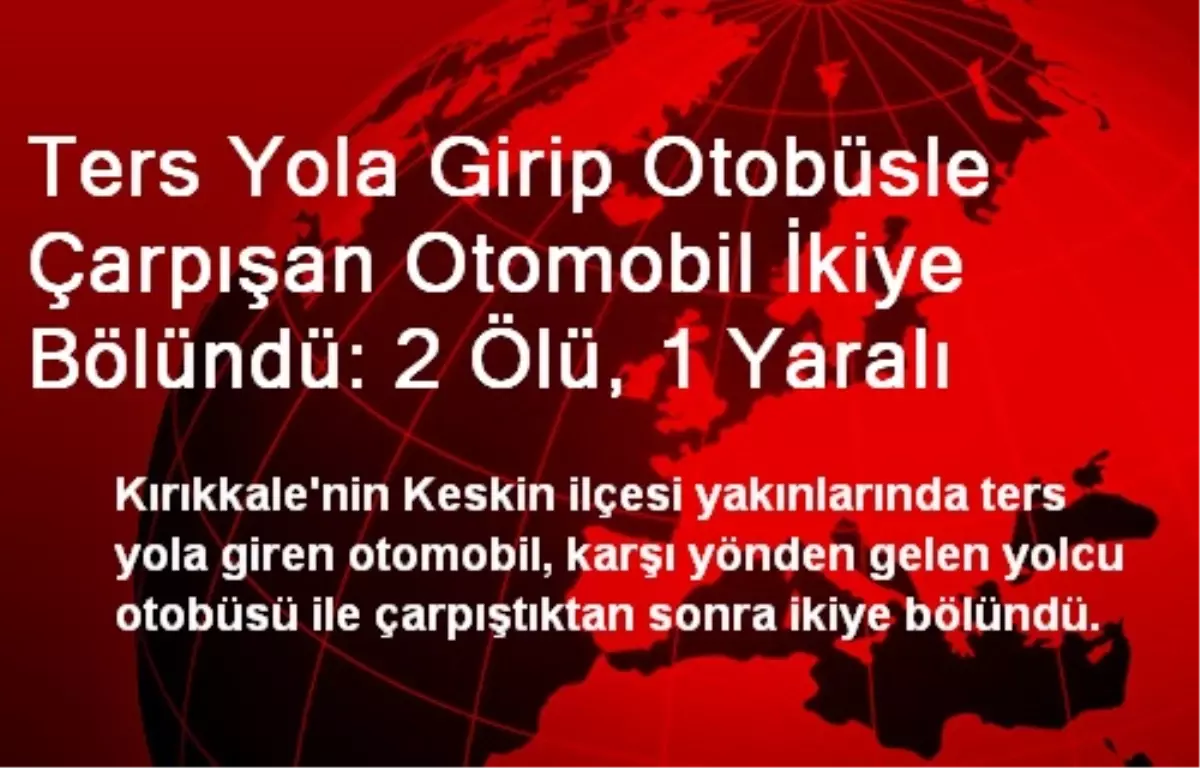 Ters Yola Girip Otobüsle Çarpışan Otomobil İkiye Bölündü: 2 Ölü, 1 Yaralı

Kırıkkale'nin Keskin ilçesi yakınlarında ters yola giren otomobil, karşı yönden gelen yolcu otobüsü ile çarpıştıktan sonra ikiye bölündü.